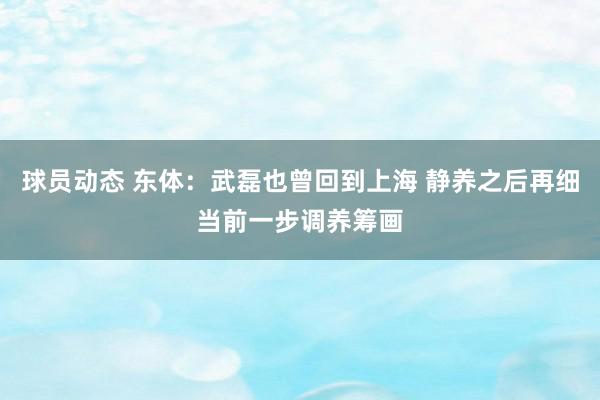 球员动态 东体：武磊也曾回到上海 静养之后再细当前一步调养筹画